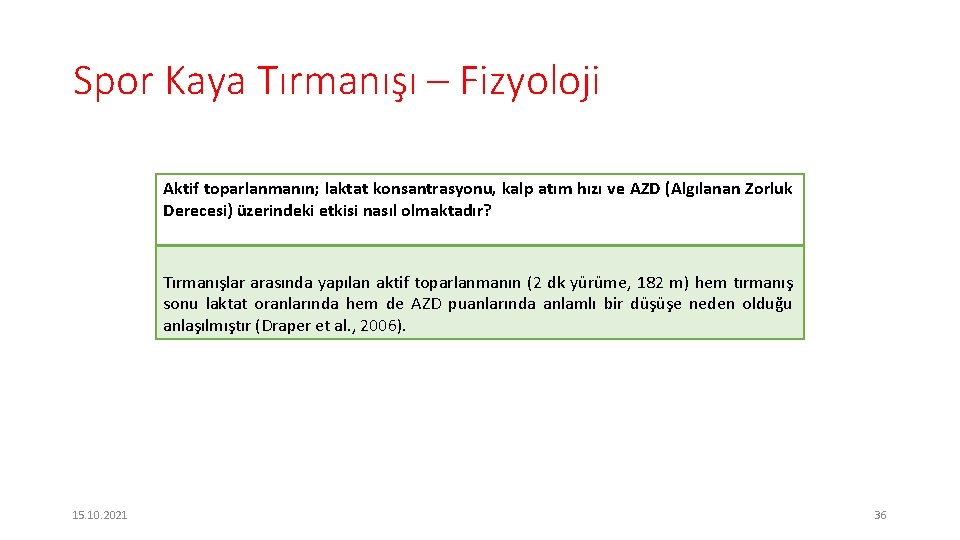 Spor Kaya Tırmanışı – Fizyoloji

Aktif toparlanmanın; laktat konsantrasyonu, kalp atım hızı ve AZD (Algılanan Zorluk Derecesi) üzerindeki etkisi nasıl olmaktadır?

Tırmanışlar arasında yapılan aktif toparlanmanın (2 dk yürüme, 182 m) hem tırmanış sonu laktat oranlarında hem de AZD puanlarında anlamlı bir düşüşe neden olduğu anlaşılmıştır (Draper et al., 2006).

15.10.2021

36